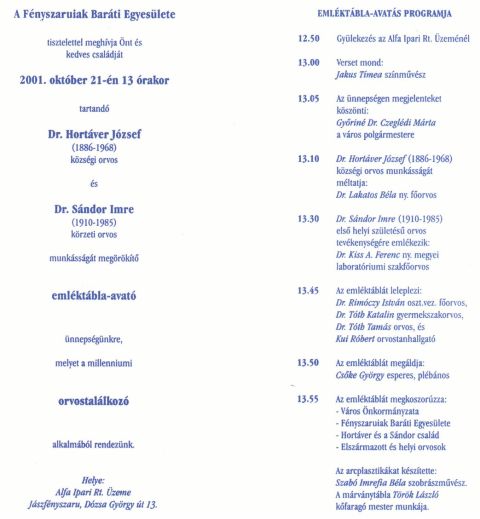 A Fényszaruiak Baráti Egyesülete

tisztelettel meghívja Önt és kedves családját

2001. október 21-én 13 órakor

tartandó

Dr. Hortáver József
(1886-1968)
községi orvos

és

Dr. Sándor Imre
(1910-1985)
körzeti orvos

munkásságát megörökítő

emléktábla-avató

ünnepségünkre,

melyet a millenniumi

orvostalálkozó

alkalmából rendezünk.

Helye:
Alfa Ipari Rt. Üzeme
Jászfényszaru, Dózsa György út 13.

EMLÉKTÁBLA-AVATÁS PROGRAMJA

12.50 Gyülekezés az Alfa Ipari Rt. Üzeménél

13.00 Verset mond:
Jakus Tímea színművész

13.05 Az ünnepségen megjelenteket köszönti:
Győriné Dr. Czeglédi Márta
a város polgármestere

13.10 Dr. Hortáver József (1886-1968)
községi orvos munkásságát méltatja:
Dr. Lakatos Béla ny. főorvos

13.30 Dr. Sándor Imre (1910-1985)
első helyi születésű orvos tevékenységére emlékezik:
Dr. Kiss A. Ferenc ny. megyei laboratóriumi szakfőorvos

13.45 Az emléktáblát leleplezi:
Dr. Rimóczy István oszt.vez. főorvos,
Dr. Tóth Katalin gyermekszakorvos,
Dr. Tóth Tamás orvos, és
Kui Róbert orvostanhallgató

13.50 Az emléktáblát megáldja:
Csőke György esperes, plébános

13.55 Az emléktáblát megkoszorúzza:
- Város Önkormányzata
- Fényszaruiak Baráti Egyesülete
- Hortáver és a Sándor család
- Elszármazott és helyi orvosok

Az arcplasztikákat készítette:
Szabó Imrefia Béla szobrászművész.
A márványtábla Török László kőfaragó mester munkája.